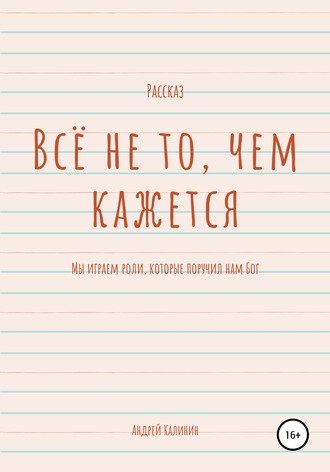 Рассказ

Всё не то, чем кажется

Мы играем роли, которые поручил нам Бог

Андрей Калинин

16+